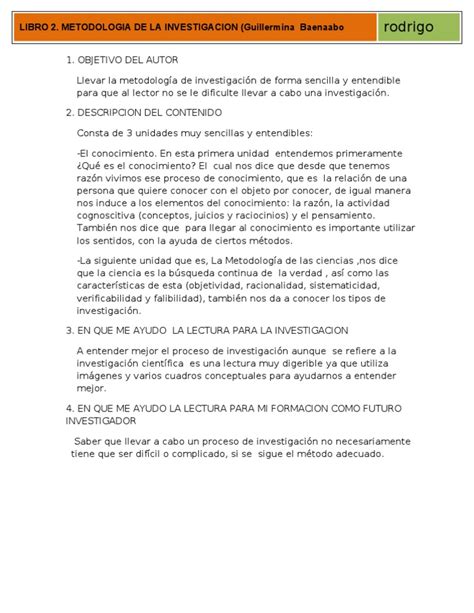 LIBRO 2. METODOLOGIA DE LA INVESTIGACION (Guillermina Baenaabo

rodrigo

1. OBJETIVO DEL AUTOR

Llevar la metodología de investigación de forma sencilla y entendible para que al lector no se le dificulte llevar a cabo una investigación.

2. DESCRIPCION DEL CONTENIDO

Consta de 3 unidades muy sencillas y entendibles:

-El conocimiento. En esta primera unidad entendemos primeramente ¿Qué es el conocimiento? El cual nos dice que desde que tenemos razón vivimos ese proceso de conocimiento, que es la relación de una persona que quiere conocer con el objeto por conocer, de igual manera nos induce a los elementos del conocimiento: la razón, la actividad cognoscitiva (conceptos, juicios y raciocinios) y el pensamiento. También nos dice que para llegar al conocimiento es importante utilizar los sentidos, con la ayuda de ciertos métodos.

-La siguiente unidad que es, La Metodología de las ciencias ,nos dice que la ciencia es la búsqueda continua de la verdad , así como las características de esta (objetividad, racionalidad, sistematicidad, verificabilidad y falibilidad), también nos da a conocer los tipos de investigación.

3. EN QUE ME AYUDO LA LECTURA PARA LA INVESTIGACION

A entender mejor el proceso de investigación aunque se refiere a la investigación científica es una lectura muy digerible ya que utiliza imágenes y varios cuadros conceptuales para ayudarnos a entender mejor.

4. EN QUE ME AYUDO LA LECTURA PARA MI FORMACION COMO FUTURO INVESTIGADOR

Saber que llevar a cabo un proceso de investigación no necesariamente tiene que ser difícil o complicado, si se sigue el método adecuado.